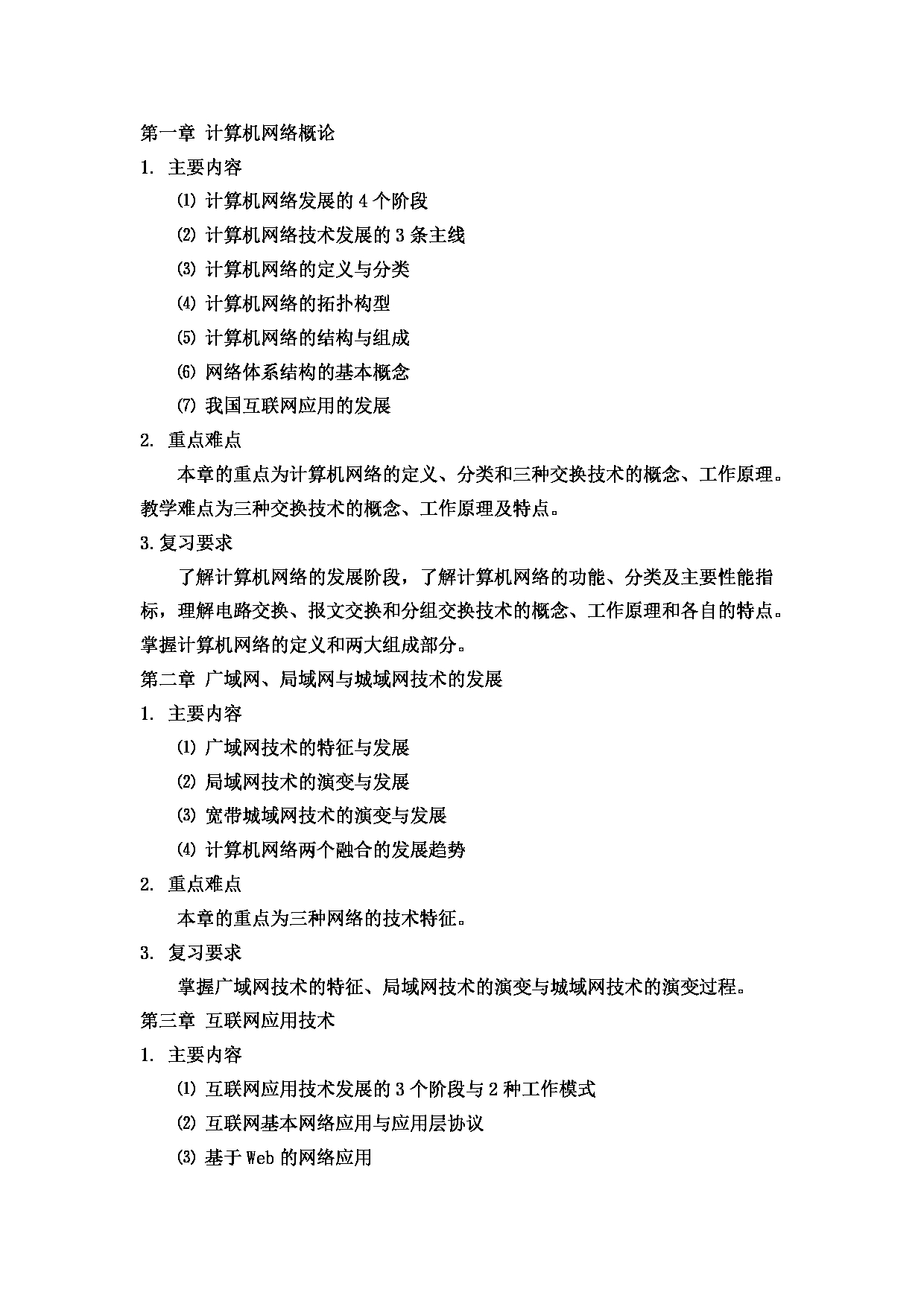 第一章 计算机网络概论

1. 主要内容

⑴ 计算机网络发展的 4 个阶段

⑵ 计算机网络技术发展的 3 条主线

⑶ 计算机网络的定义与分类

⑷ 计算机网络的拓扑构型

⑸ 计算机网络的结构与组成

⑹ 网络体系结构的基本概念

⑺ 我国互联网应用的发展

2. 重点难点

本章的重点为计算机网络的定义、分类和三种交换技术的概念、工作原理。教学难点为三种交换技术的概念、工作原理及特点。

3.复习要求

了解计算机网络的发展阶段，了解计算机网络的功能、分类及主要性能指标，理解电路交换、报文交换和分组交换技术的概念、工作原理和各自的特点。掌握计算机网络的定义和两大组成部分。

第二章 广域网、局域网与城域网技术的发展

1. 主要内容

⑴ 广域网技术的特征与发展

⑵ 局域网技术的演变与发展

⑶ 宽带城域网技术的演变与发展

⑷ 计算机网络两个融合的发展趋势

2. 重点难点

本章的重点为三种网络的技术特征。

3. 复习要求

掌握广域网技术的特征、局域网技术的演变与城域网技术的演变过程。

第三章 互联网应用技术

1. 主要内容

⑴ 互联网应用技术发展的 3 个阶段与 2 种工作模式

⑵ 互联网基本网络应用与应用层协议

⑶ 基于 Web 的网络应用